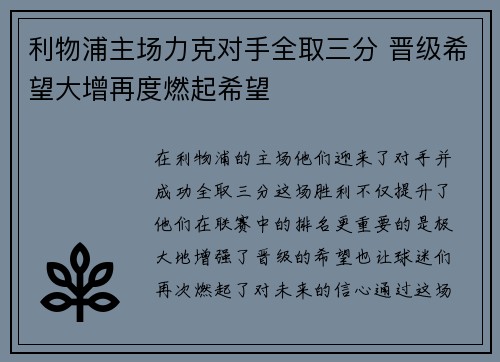 利物浦主场力克对手全取三分 晋级希望大增再度燃起希望

在利物浦的主场他们迎来了对手并成功全取三分这场胜利不仅提升了他们在联赛中的排名更重要的是极大地增强了晋级的希望也让球迷们再次燃起了对未来的信心通过这场